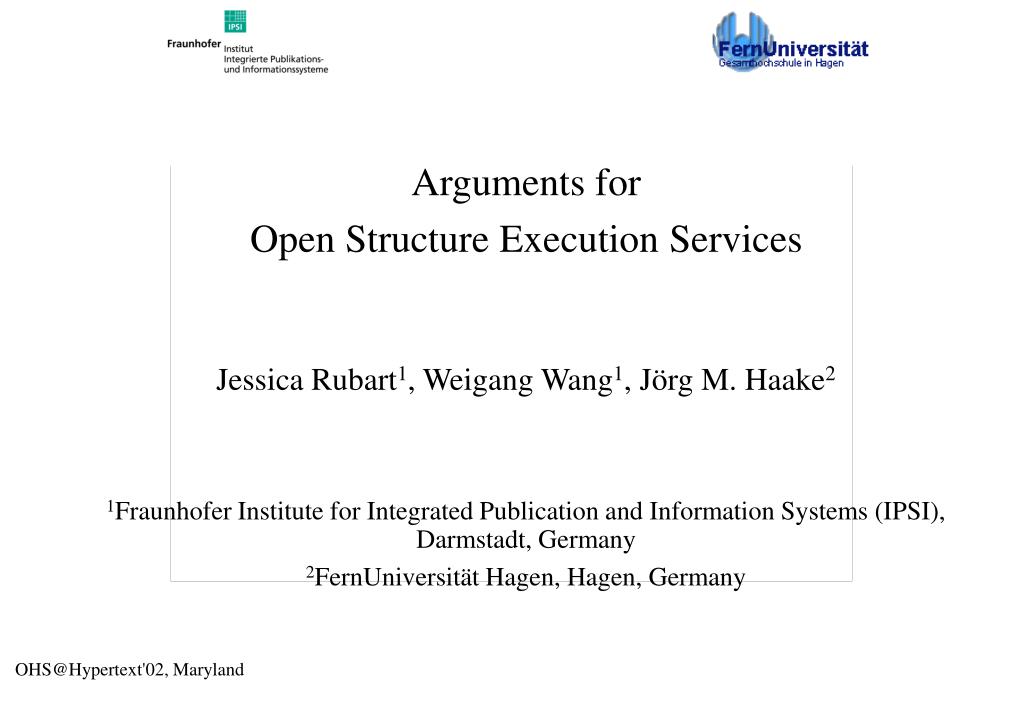 IPSI
Fraunhofer Institut Integrierte Publikations- und Informationssysteme

FernUniversität
Gesamthochschule in Hagen

Arguments for
Open Structure Execution Services

Jessica Rubart$^1$, Weigang Wang$^1$, Jörg M. Haake$^2$

$^1$Fraunhofer Institute for Integrated Publication and Information Systems (IPSI), Darmstadt, Germany
$^2$FernUniversität Hagen, Hagen, Germany

OHS@Hypertext'02, Maryland